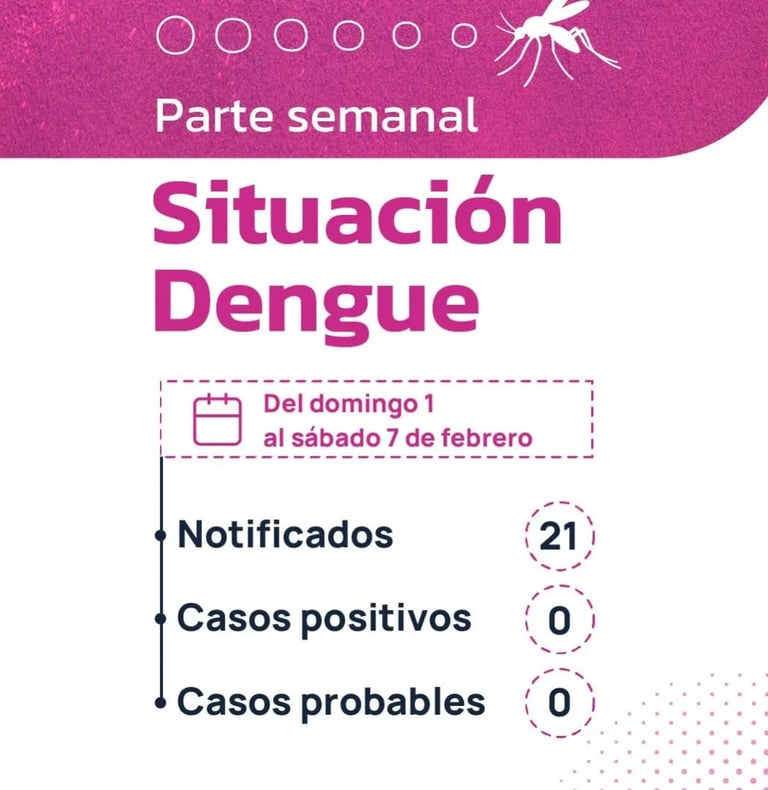 Parte semanal

Situación
Dengue

Del domingo 1
al sábado 7 de febrero

• Notificados 21
• Casos positivos 0
• Casos probables 0